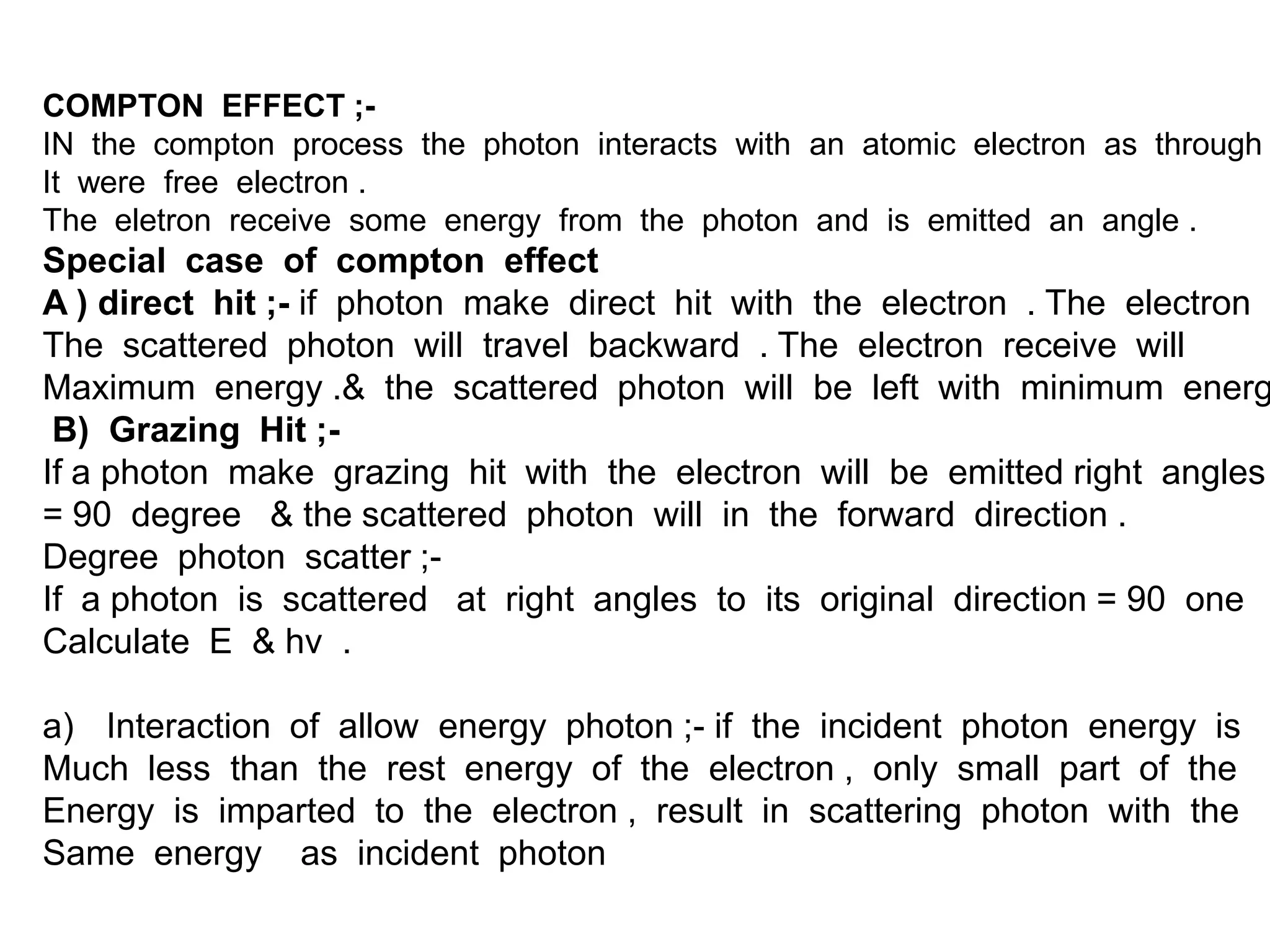 COMPTON EFFECT ;-
IN the compton process the photon interacts with an atomic electron as through It were free electron .
The eletron receive some energy from the photon and is emitted an angle .
Special case of compton effect
A ) direct hit ;- if photon make direct hit with the electron . The electron The scattered photon will travel backward . The electron receive will Maximum energy .& the scattered photon will be left with minimum energ
B) Grazing Hit ;-
If a photon make grazing hit with the electron will be emitted right angles = 90 degree & the scattered photon will in the forward direction .
Degree photon scatter ;-
If a photon is scattered at right angles to its original direction = 90 one Calculate E & hv .

a) Interaction of allow energy photon ;- if the incident photon energy is Much less than the rest energy of the electron , only small part of the Energy is imparted to the electron , result in scattering photon with the Same energy as incident photon